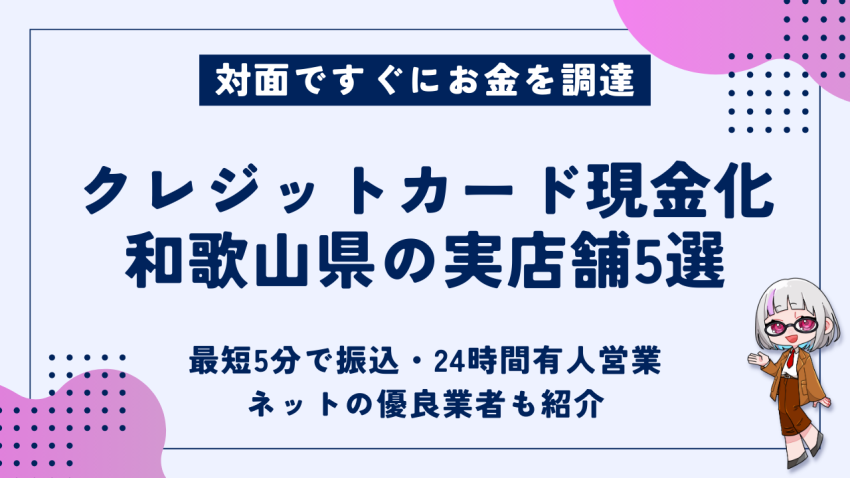 対面ですぐにお金を調達

クレジットカード現金化
和歌山県の実店舗5選

最短5分で振込・24時間有人営業
ネットの優良業者も紹介